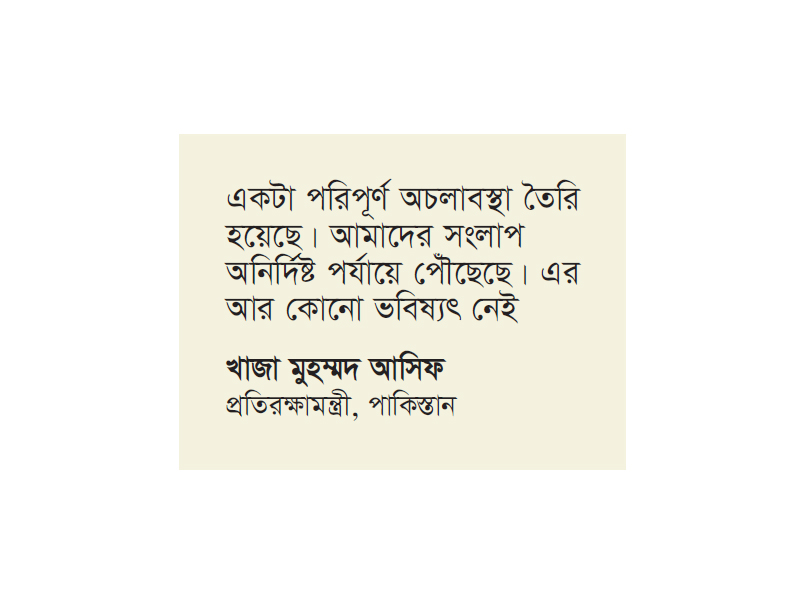 একটা পরিপূর্ণ অচলাবস্থা তৈরি হয়েছে। আমাদের সংলাপ অনির্দিষ্ট পর্যায়ে পৌঁছেছে। এর আর কোনো ভবিষ্যৎ নেই

খাজা মুহম্মদ আসিফ
প্রতিরক্ষামন্ত্রী, পাকিস্তান